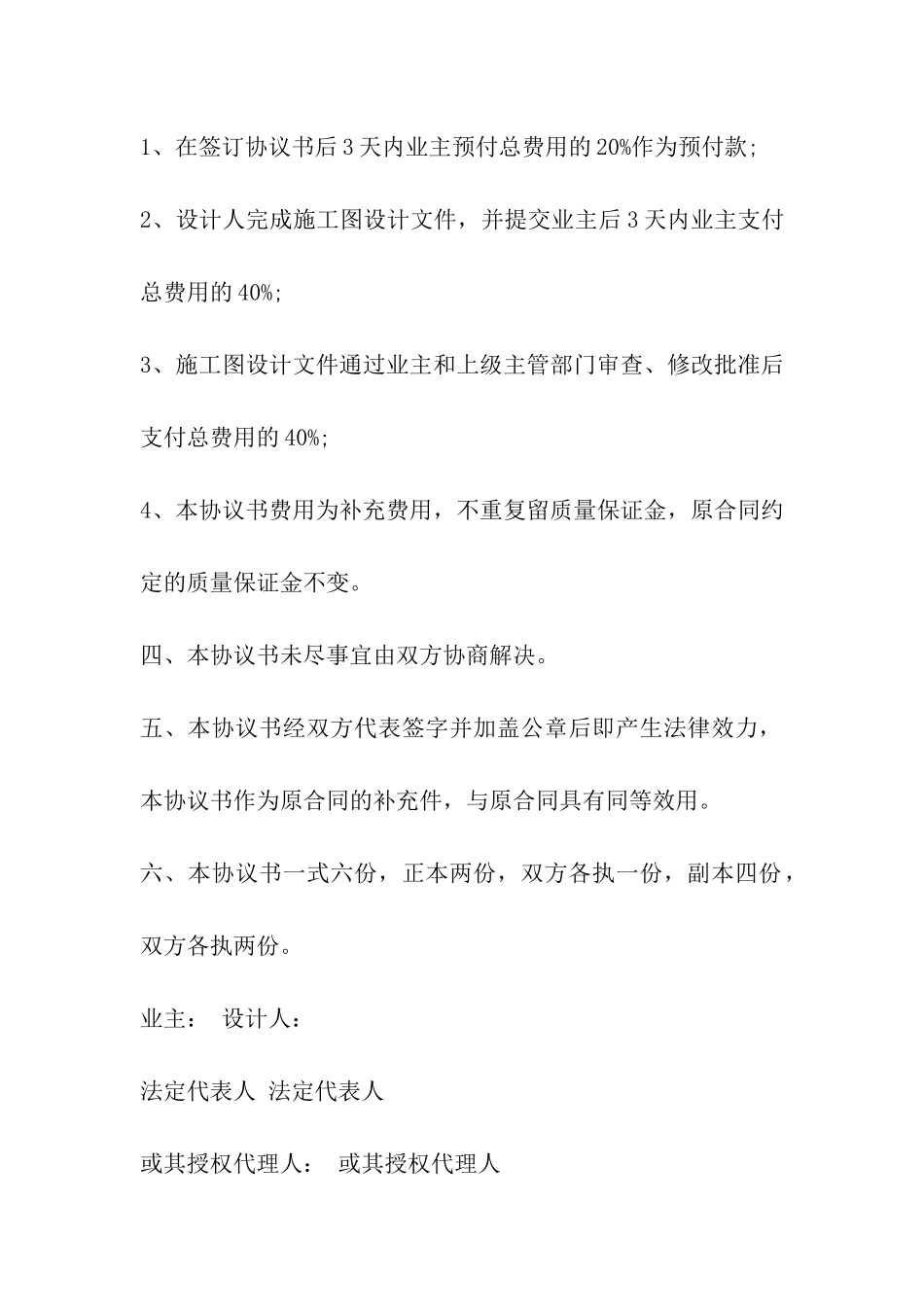 1、在签订协议书后3天内业主预付总费用的20%作为预付款;

2、设计人完成施工图设计文件，并提交业主后3天内业主支付总费用的40%;

3、施工图设计文件通过业主和上级主管部门审查、修改批准后支付总费用的40%;

4、本协议书费用为补充费用，不重复留质量保证金，原合同约定的质量保证金不变。

四、本协议书未尽事宜由双方协商解决。

五、本协议书经双方代表签字并加盖公章后即产生法律效力，本协议书作为原合同的补充件，与原合同具有同等效用。

六、本协议书一式六份，正本两份，双方各执一份，副本四份，双方各执两份。

业主： 设计人：

法定代表人 法定代表人

或其授权代理人： 或其授权代理人